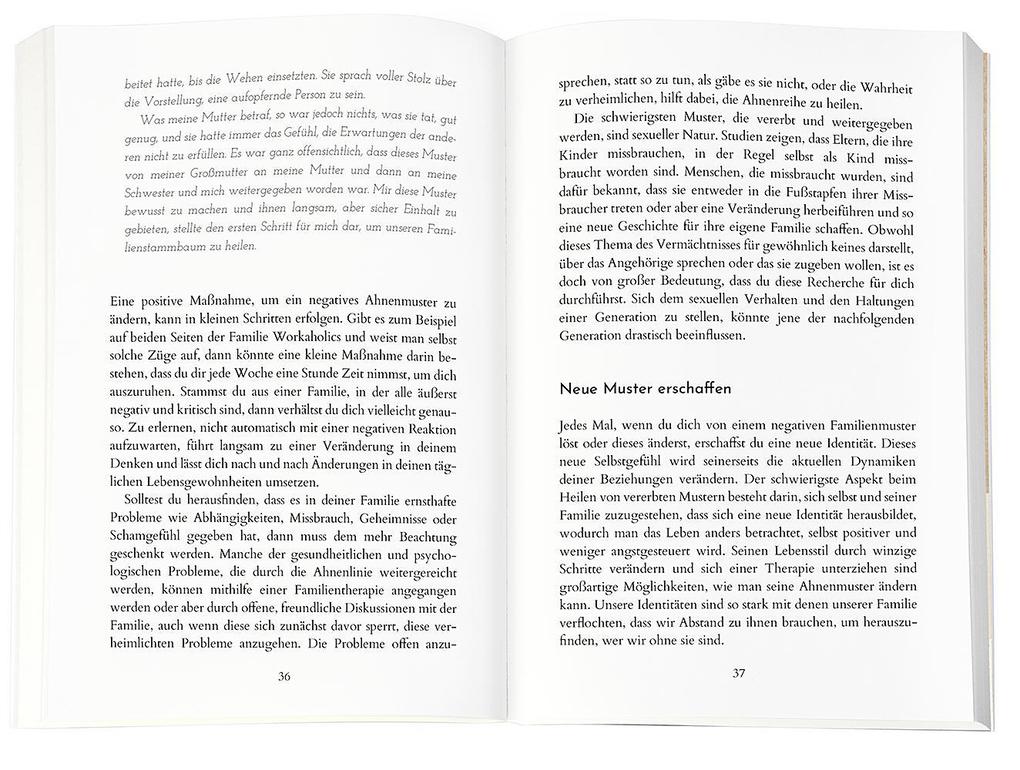 beitet hatte, bis die Wehen einsetzten. Sie sprach voller Stolz über die Vorstellung, eine aufopfernde Person zu sein.

Was meine Mutter betraf, so war jedoch nichts, was sie tat, gut genug, und sie hatte immer das Gefühl, die Erwartungen der anderen nicht zu erfüllen. Es war ganz offensichtlich, dass dieses Muster von meiner Großmutter an meine Mutter und dann an meine Schwester und mich weitergegeben worden war. Mir diese Muster bewusst zu machen und ihnen langsam, aber sicher Einhalt zu gebieten, stellte den ersten Schritt für mich dar, um unseren Familienstammbaum zu heilen.

Eine positive Maßnahme, um ein negatives Ahnenmuster zu ändern, kann in kleinen Schritten erfolgen. Gibt es zum Beispiel auf beiden Seiten der Familie Workaholics und weist man selbst solche Züge auf, dann könnte eine kleine Maßnahme darin bestehen, dass du dir jede Woche eine Stunde Zeit nimmst, um dich auszuruhen. Stammst du aus einer Familie, in der alle äußerst negativ und kritisch sind, dann verhältst du dich vielleicht genauso. Zu erlernen, nicht automatisch mit einer negativen Reaktion aufzuwarten, führt langsam zu einer Veränderung in deinem Denken und lässt dich nach und nach Änderungen in deinen täglichen Lebensgewohnheiten umsetzen.

Solltest du herausfinden, dass es in deiner Familie ernsthafte Probleme wie Abhängigkeiten, Missbrauch, Geheimnisse oder Schamgefühl gegeben hat, dann muss dem mehr Beachtung geschenkt werden. Manche der gesundheitlichen und psychologischen Probleme, die durch die Ahnenlinie weitergereicht werden, können mithilfe einer Familientherapie angegangen werden oder aber durch offene, freundliche Diskussionen mit der Familie, auch wenn diese sich zunächst davor sperrt, diese verheimlichten Probleme anzugehen. Die Probleme offen anzu-

36

sprechen, statt so zu tun, als gäbe es sie nicht, oder die Wahrheit zu verheimlichen, hilft dabei, die Ahnenreihe zu heilen.

Die schwierigsten Muster, die vererbt und weitergegeben werden, sind sexueller Natur. Studien zeigen, dass Eltern, die ihre Kinder missbrauchen, in der Regel selbst als Kind missbraucht worden sind. Menschen, die missbraucht wurden, sind dafür bekannt, dass sie entweder in die Fußstapfen ihrer Missbraucher treten oder aber eine Veränderung herbeiführen und so eine neue Geschichte für ihre eigene Familie schaffen. Obwohl dieses Thema des Vermächtnisses für gewöhnlich keines darstellt, über das Angehörige sprechen oder das sie zugeben wollen, ist es doch von großer Bedeutung, dass du diese Recherche für dich durchführst. Sich dem sexuellen Verhalten und den Haltungen einer Generation zu stellen, könnte jene der nachfolgenden Generation drastisch beeinflussen.

Neue Muster erschaffen

Jedes Mal, wenn du dich von einem negativen Familienmuster löst oder dieses änderst, erschaffst du eine neue Identität. Dieses neue Selbstgefühl wird seinerseits die aktuellen Dynamiken deiner Beziehungen verändern. Der schwierigste Aspekt beim Heilen von vererbten Mustern besteht darin, sich selbst und seiner Familie zuzugestehen, dass sich eine neue Identität herausbildet, wodurch man das Leben anders betrachtet, selbst positiver und weniger angstgesteuert wird. Seinen Lebensstil durch winzige Schritte verändern und sich einer Therapie unterziehen sind großartige Möglichkeiten, wie man seine Ahnenmuster ändern kann. Unsere Identitäten sind so stark mit denen unserer Familie verflochten, dass wir Abstand zu ihnen brauchen, um herauszufinden, wer wir ohne sie sind.

37